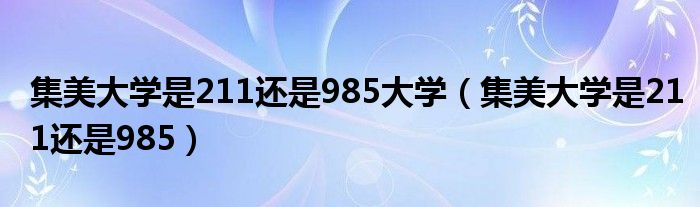 集美大学是211还是985大学（集美大学是211还是985）